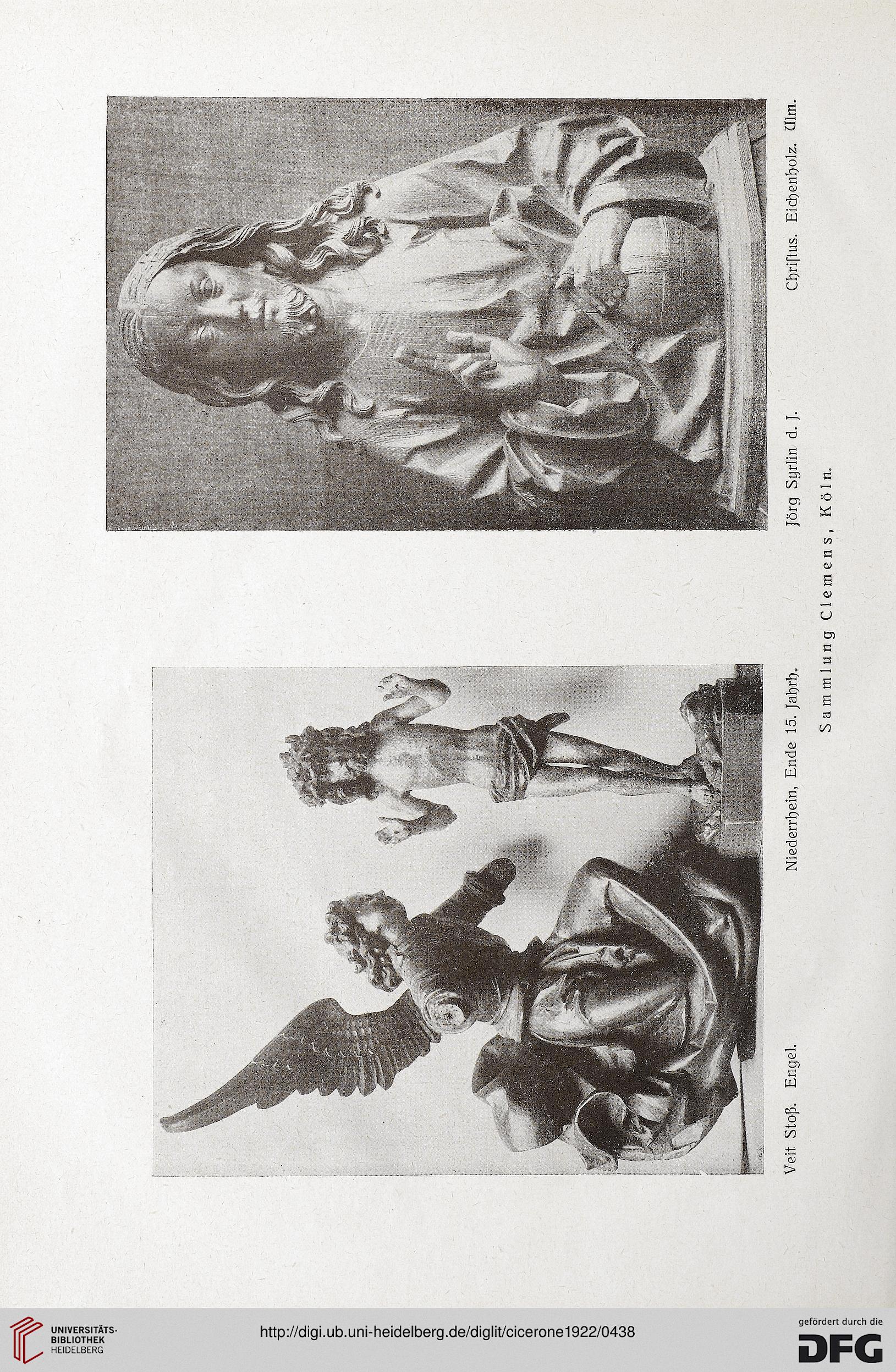 Veit Stoß. Engel.

Niederrhein, Ende 15. Jahrh.

Jörg Syrlin d. J.

Chriſtus. Eichenholz. Ulm.

Sammlung Clemens, Köln.

UNIVERSITÄTS-BIBLIOTHEK HEIDELBERG

http://digi.ub.uni-heidelberg.de/diglit/cicerone1922/0438

gefördert durch die DFG